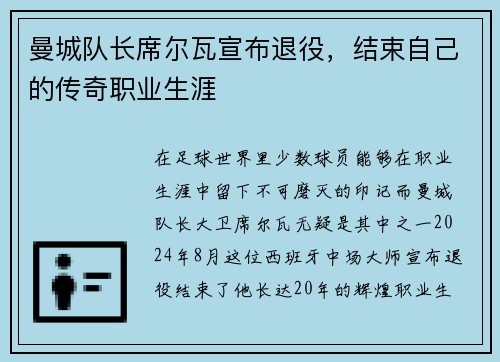 曼城队长席尔瓦宣布退役，结束自己的传奇职业生涯

在足球世界里少数球员能够在职业生涯中留下不可磨灭的印记而曼城队长大卫席尔瓦无疑是其中之一2024年8月这位西班牙中场大师宣布退役结束了他长达20年的辉煌职业生